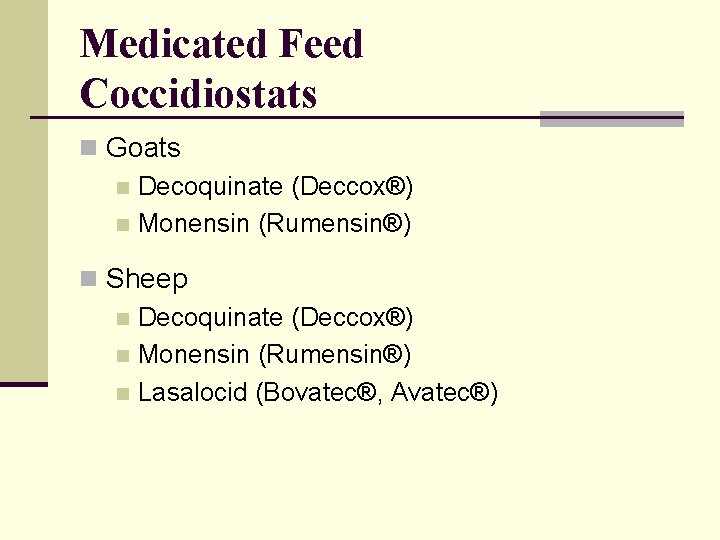 Medicated Feed Coccidiostats

Goats
Decoquinate (Deccox®)
Monensin (Rumensin®)

Sheep
Decoquinate (Deccox®)
Monensin (Rumensin®)
Lasalocid (Bovatec®, Avatec®)